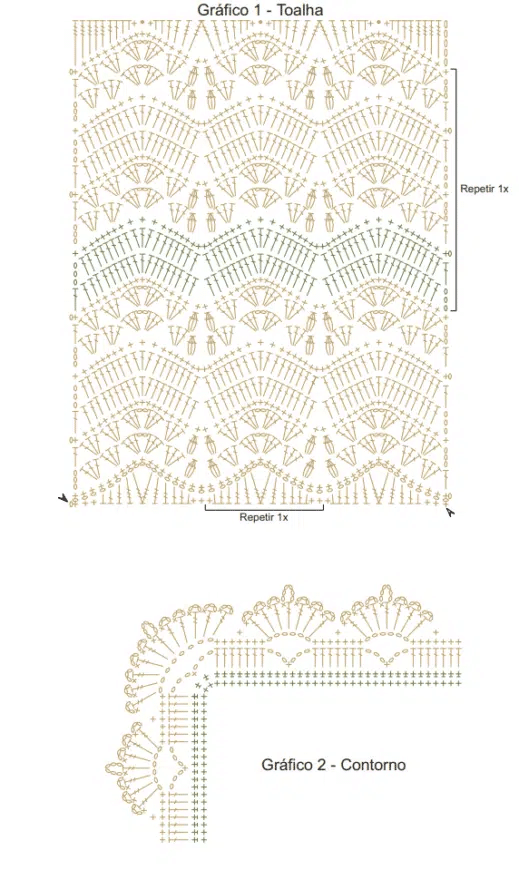 Gráfico 1 - Toalha

Repetir 1x

Repetir 1x

Gráfico 2 - Contorno